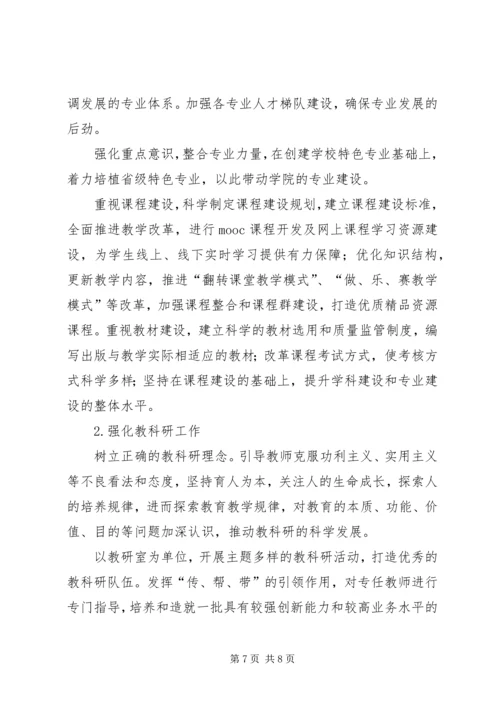 调发展的专业体系。加强各专业人才梯队建设，确保专业发展的后劲。

强化重点意识，整合专业力量，在创建学校特色专业基础上，着力培植省级特色专业，以此带动学院的专业建设。

重视课程建设，科学制定课程建设规划，建立课程建设标准，全面推进教学改革，进行 mooc 课程开发及网上课程学习资源建设，为学生线上、线下实时学习提供有力保障；优化知识结构，更新教学内容，推进“翻转课堂教学模式”、“做、乐、赛教学模式”等改革，加强课程整合和课程群建设，打造优质精品资源课程。重视教材建设，建立科学的教材选用和质量监管制度，编写出版与教学实际相适应的教材；改革课程考试方式，使考核方式科学多样；坚持在课程建设的基础上，提升学科建设和专业建设的整体水平。

2.强化教科研工作

树立正确的教科研理念。引导教师克服功利主义、实用主义等不良看法和态度，坚持育人为本，关注人的生命成长，探索人的培养规律，进而探索教育教学规律，对教育的本质、功能、价值、目的等问题加深认识，推动教科研的科学发展。

以教研室为单位，开展主题多样的教科研活动，打造优秀的教科研队伍。发挥“传、帮、带”的引领作用，对专任教师进行专门指导，培养和造就一批具有较强创新能力和较高业务水平的

第 7 页 共 8 页